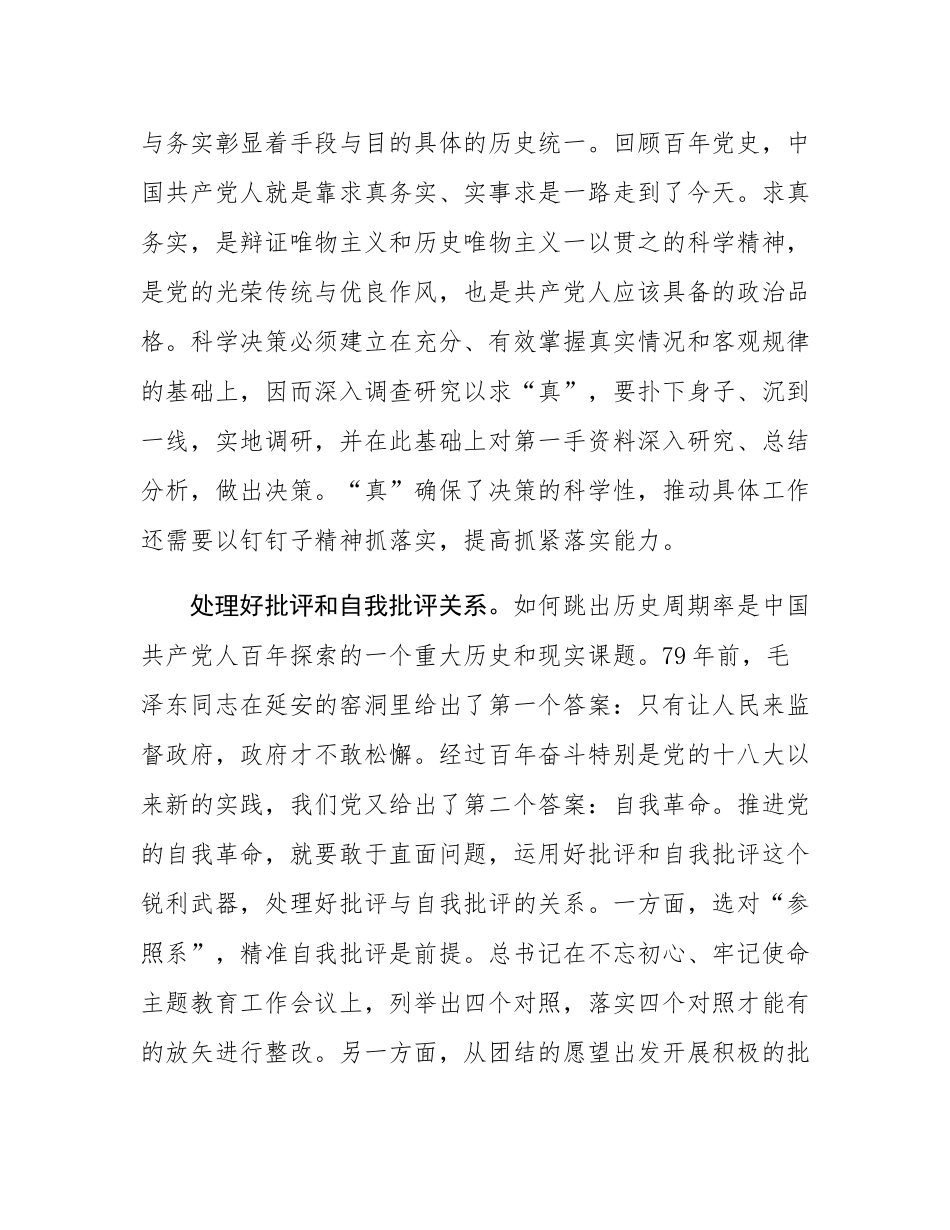 与务实彰显着手段与目的具体的历史统一。回顾百年党史，中国共产党人就是靠求真务实、实事求是一路走到了今天。求真务实，是辩证唯物主义和历史唯物主义一以贯之的科学精神，是党的光荣传统与优良作风，也是共产党人应该具备的政治品格。科学决策必须建立在充分、有效掌握真实情况和客观规律的基础上，因而深入调查研究以求“真”，要扑下身子、沉到一线，实地调研，并在此基础上对第一手资料深入研究、总结分析，做出决策。“真”确保了决策的科学性，推动具体工作还需要以钉钉子精神抓落实，提高抓紧落实能力。

处理好批评和自我批评关系。如何跳出历史周期率是中国共产党人百年探索的一个重大历史和现实课题。79年前，毛泽东同志在延安的窑洞里给出了第一个答案：只有让人民来监督政府，政府才不敢松懈。经过百年奋斗特别是党的十八大以来新的实践，我们党又给出了第二个答案：自我革命。推进党的自我革命，就要敢于直面问题，运用好批评和自我批评这个锐利武器，处理好批评与自我批评的关系。一方面，选对“参照系”，精准自我批评是前提。总书记在不忘初心、牢记使命主题教育工作会议上，列举出四个对照，落实四个对照才能有的放矢进行整改。另一方面，从团结的愿望出发开展积极的批